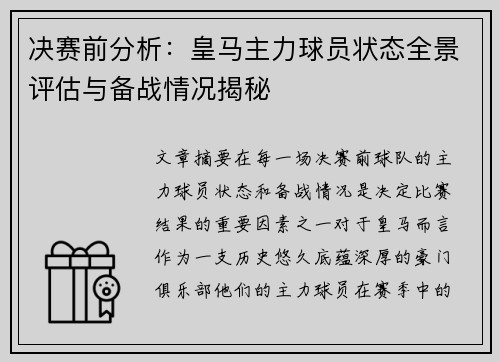 决赛前分析：皇马主力球员状态全景评估与备战情况揭秘

文章摘要在每一场决赛前球队的主力球员状态和备战情况是决定比赛结果的重要因素之一对于皇马而言作为一支历史悠久底蕴深厚的豪门俱乐部他们的主力球员在赛季中的